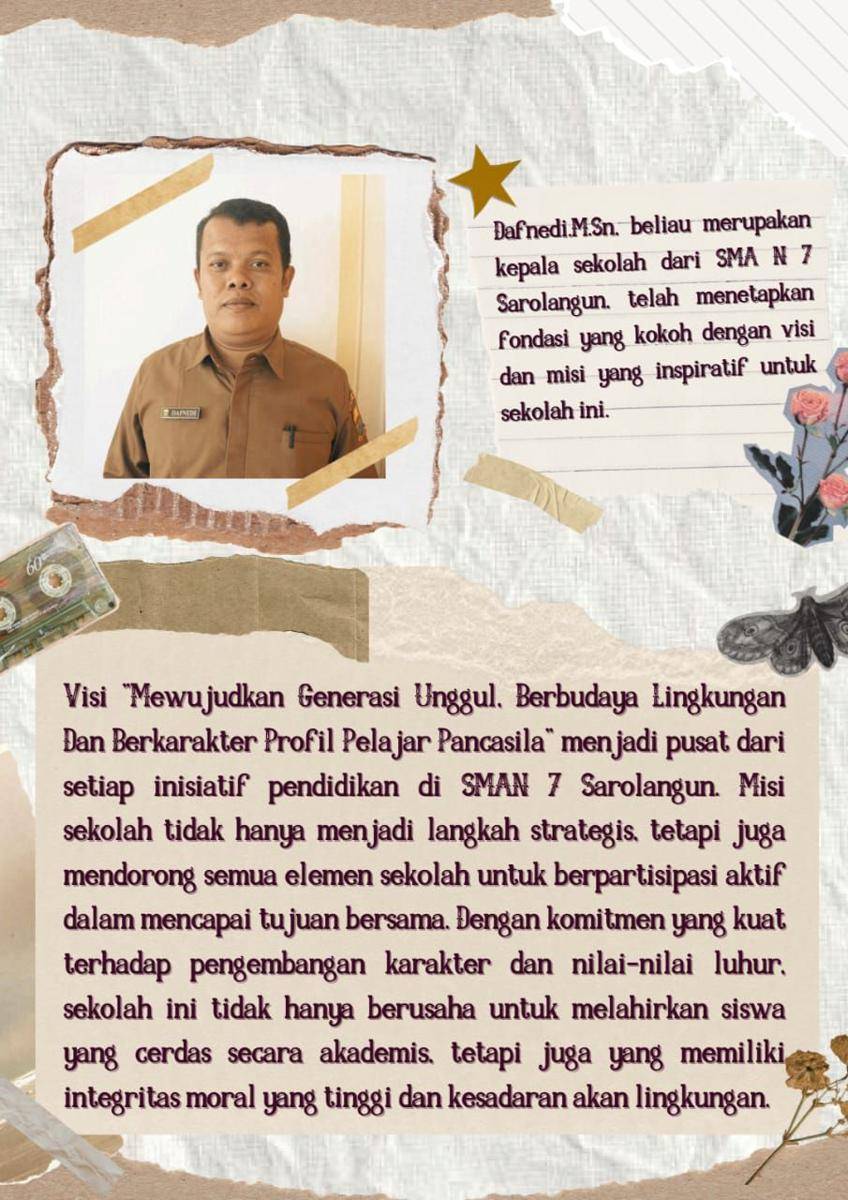 DAFNEDI

Dafnedi.M.Sn. beliau merupakan kepala sekolah dari SMA N 7 Sarolangun. telah menetapkan fondasi yang kokoh dengan visi dan misi yang inspiratif untuk sekolah ini.

60

Visi "Mewujudkan Generasi Unggul. Berbudaya Lingkungan Dan Berkarakter Profil Pelajar Pancasila" menjadi pusat dari setiap inisiatif pendidikan di SMAN 7 Sarolangun. Misi sekolah tidak hanya menjadi langkah strategis. tetapi juga mendorong semua elemen sekolah untuk berpartisipasi aktif dalam mencapai tujuan bersama. Dengan komitmen yang kuat terhadap pengembangan karakter dan nilai-nilai luhur. sekolah ini tidak hanya berusaha untuk melahirkan siswa yang cerdas secara akademis. tetapi juga yang memiliki integritas moral yang tinggi dan kesadaran akan lingkungan.